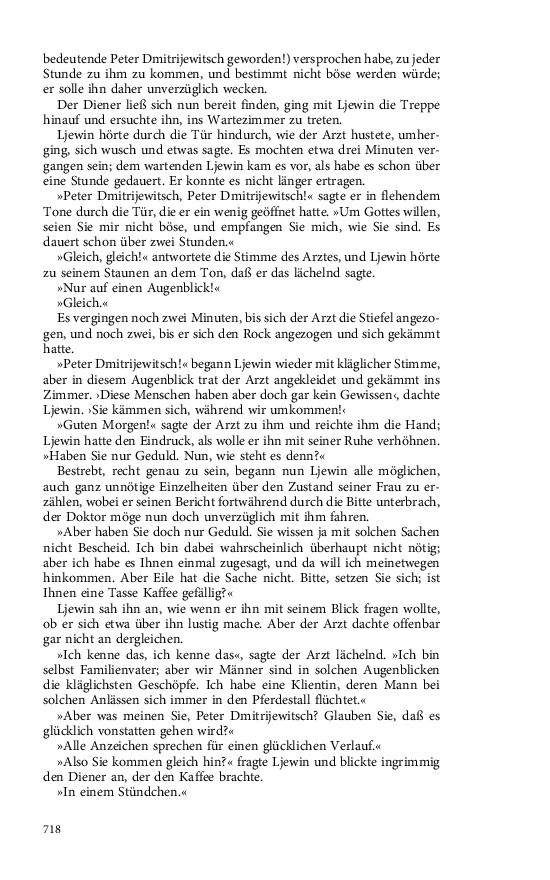 bedeutende Peter Dmitrijewitsch geworden!) versprochen habe, zu jeder Stunde zu ihm zu kommen, und bestimmt nicht böse werden würde; er solle ihn daher unverzüglich wecken.

Der Diener ließ sich nun bereit finden, ging mit Ljewin die Treppe hinauf und ersuchte ihn, ins Wartezimmer zu treten.

Ljewin hörte durch die Tür hindurch, wie der Arzt hustete, umherging, sich wusch und etwas sagte. Es mochten etwa drei Minuten vergangen sein; dem wartenden Ljewin kam es vor, als habe es schon über eine Stunde gedauert. Er konnte es nicht länger ertragen.

»Peter Dmitrijewitsch, Peter Dmitrijewitsch!« sagte er in flehendem Tone durch die Tür, die er ein wenig geöffnet hatte. »Um Gottes willen, seien Sie mir nicht böse, und empfangen Sie mich, wie Sie sind. Es dauert schon über zwei Stunden.«

»Gleich, gleich!« antwortete die Stimme des Arztes, und Ljewin hörte zu seinem Staunen an dem Ton, daß er das lächelnd sagte.

»Nur auf einen Augenblick!«

»Gleich.«

Es vergingen noch zwei Minuten, bis sich der Arzt die Stiefel angezogen, und noch zwei, bis er sich den Rock angezogen und sich gekämmt hatte.

»Peter Dmitrijewitsch!« begann Ljewin wieder mit kläglicher Stimme, aber in diesem Augenblick trat der Arzt angekleidet und gekämmt ins Zimmer. ›Diese Menschen haben aber doch gar kein Gewissen‹, dachte Ljewin. ›Sie kämmen sich, während wir umkommen!‹

»Guten Morgen!« sagte der Arzt zu ihm und reichte ihm die Hand; Ljewin hatte den Eindruck, als wolle er ihn mit seiner Ruhe verhöhnen. »Haben Sie nur Geduld. Nun, wie steht es denn?«

Bestrebt, recht genau zu sein, begann nun Ljewin alle möglichen, auch ganz unnötige Einzelheiten über den Zustand seiner Frau zu erzählen, wobei er seinen Bericht fortwährend durch die Bitte unterbrach, der Doktor möge nun doch unverzüglich mit ihm fahren.

»Aber haben Sie doch nur Geduld. Sie wissen ja mit solchen Sachen nicht Bescheid. Ich bin dabei wahrscheinlich überhaupt nicht nötig; aber ich habe es Ihnen einmal zugesagt, und da will ich meinetwegen hinkommen. Aber Eile hat die Sache nicht. Bitte, setzen Sie sich; ist Ihnen eine Tasse Kaffee gefällig?«

Ljewin sah ihn an, wie wenn er ihn mit seinem Blick fragen wollte, ob er sich etwa über ihn lustig mache. Aber der Arzt dachte offenbar gar nicht an dergleichen.

»Ich kenne das, ich kenne das«, sagte der Arzt lächelnd. »Ich bin selbst Familienvater; aber wir Männer sind in solchen Augenblicken die kläglichsten Geschöpfe. Ich habe eine Klientin, deren Mann bei solchen Anlässen sich immer in den Pferdestall flüchtet.«

»Aber was meinen Sie, Peter Dmitrijewitsch? Glauben Sie, daß es glücklich vonstatten gehen wird?«

»Alle Anzeichen sprechen für einen glücklichen Verlauf.«

»Also Sie kommen gleich hin?« fragte Ljewin und blickte ingrimmig den Diener an, der den Kaffee brachte.

»In einem Stündchen.«

718